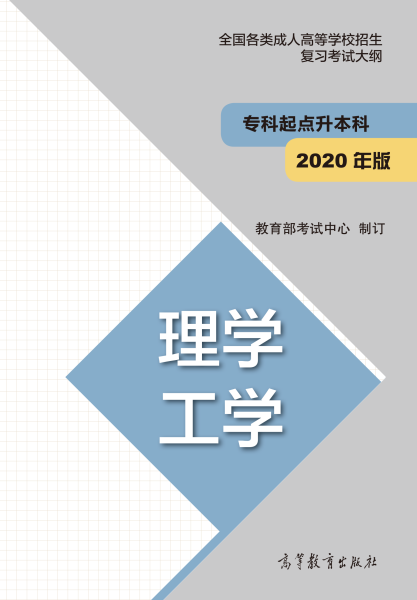 全国各类成人高等学校招生
复习考试大纲

专科起点升本科

2020 年版

教育部考试中心 制订

理学
工学

高等教育出版社